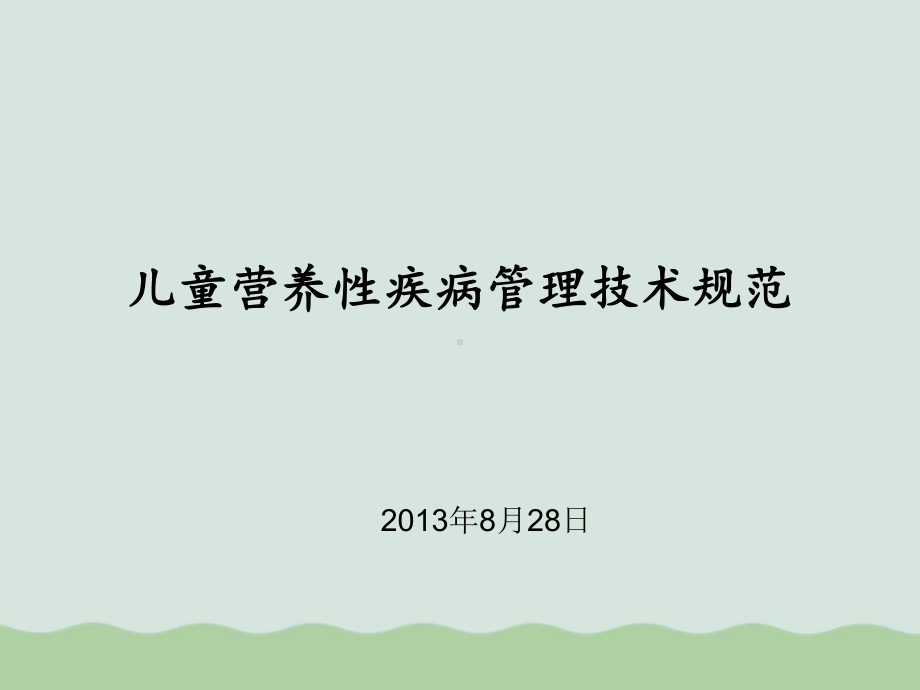 儿童营养性疾病管理技术规范

2013年8月28日